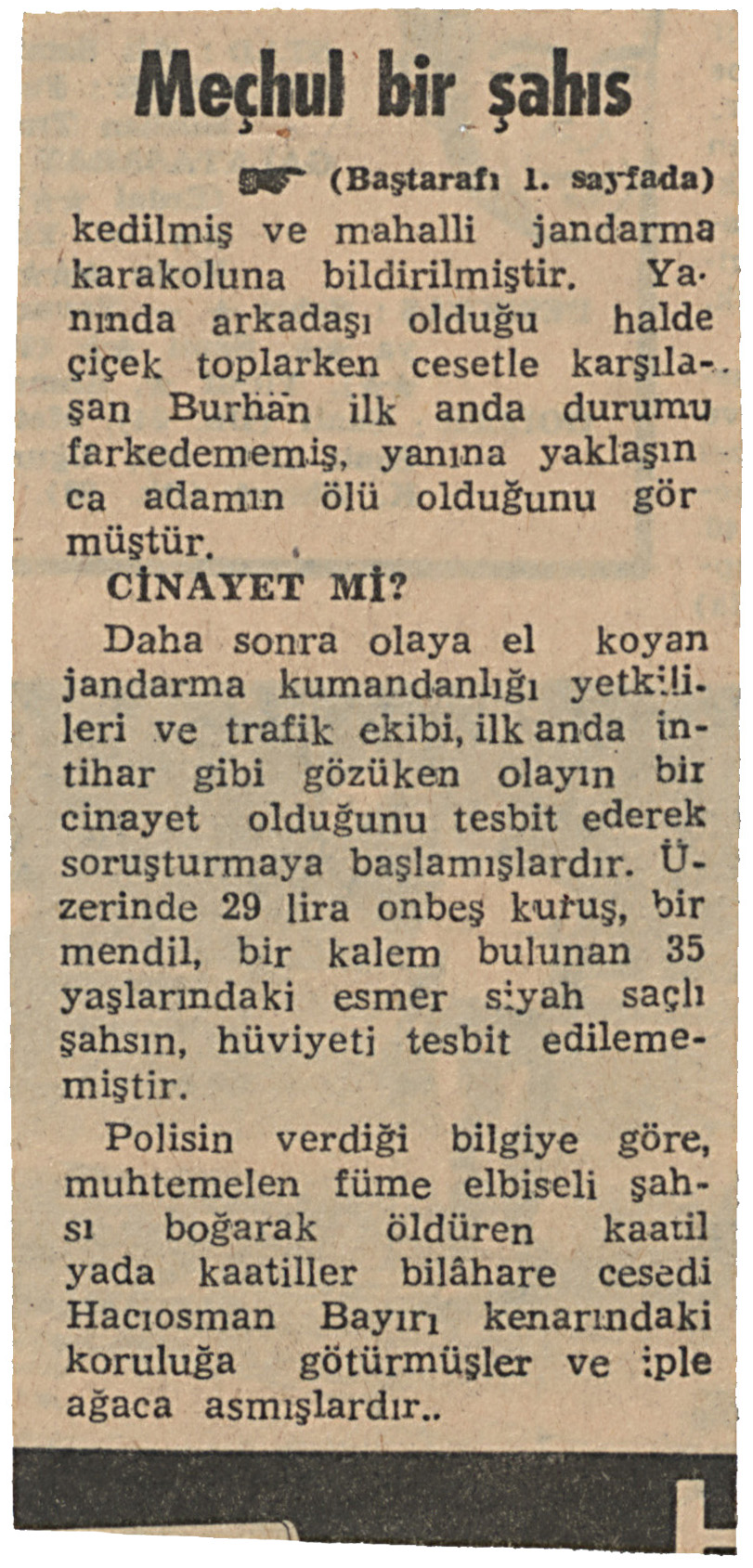 Meçhul bir şahıs

(Baştarafı 1. sayfada)

kedilmiş ve mahalli jandarma karakoluna bildirilmiştir. Yanında arkadaşı olduğu halde çiçek toplarken cesetle karşılaşan Burhan ilk anda durumu farkedememiş, yanına yaklaşınca adamın ölü olduğunu görmüştür.

CİNAYET Mİ?

Daha sonra olaya el koyan jandarma kumandanlığı yetkilileri ve trafik ekibi, ilk anda intihar gibi gözüken olayın bir cinayet olduğunu tesbit ederek soruşturmaya başlamışlardır. Üzerinde 29 lira onbeş kuruş, bir mendil, bir kalem bulunan 35 yaşlarındaki esmer siyah saçlı şahsın, hüviyeti tesbit edilememiştir.

Polisin verdiği bilgiye göre, muhtemelen füme elbiseli şahsı boğarak öldüren kaatil yada kaatiller bilâhare cesedi Hacıosman Bayırı kenarındaki koruluğa götürmüşler ve iple ağaca asmışlardır..